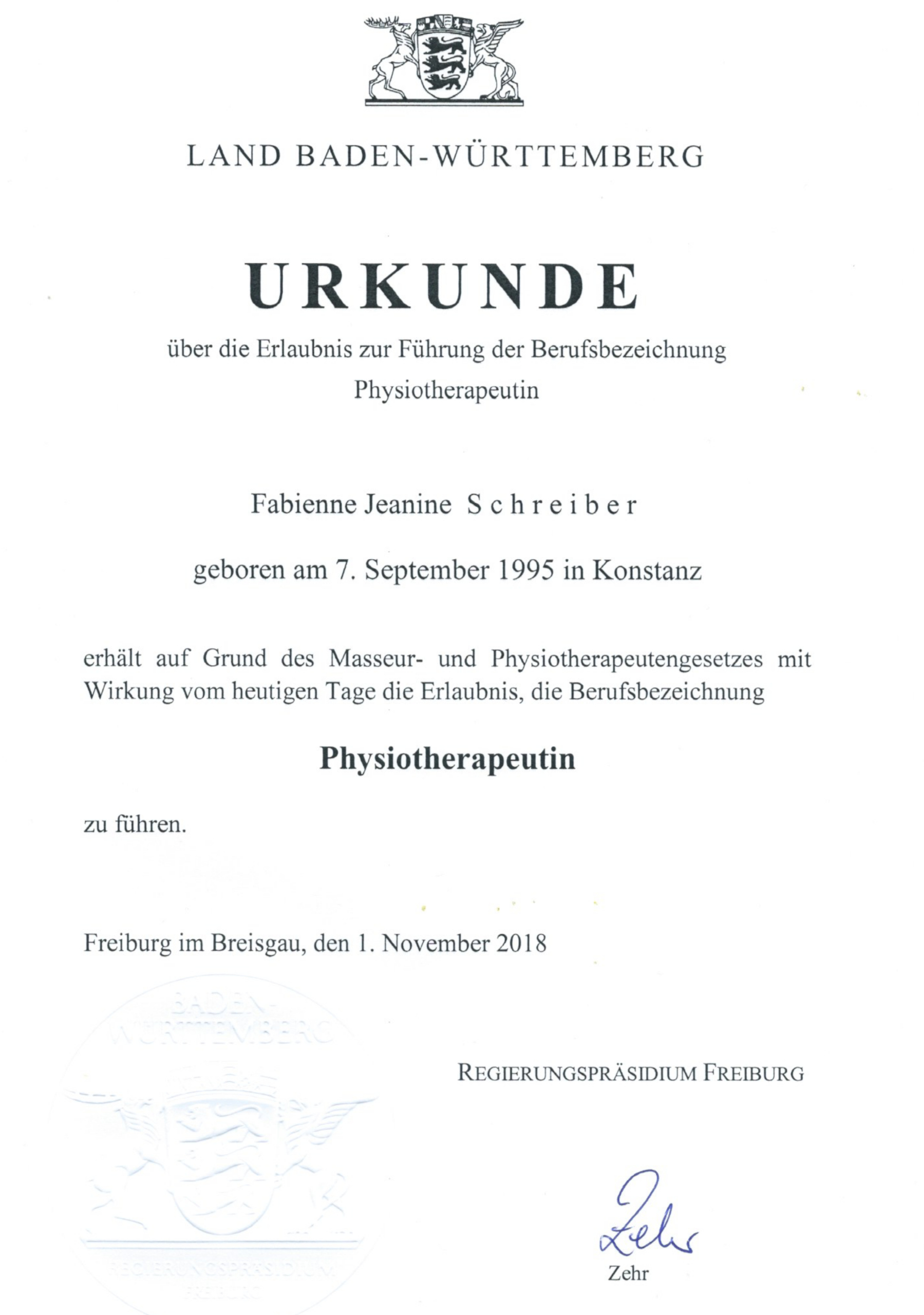 LAND BADEN-WÜRTTEMBERG

URKUNDE

über die Erlaubnis zur Führung der Berufsbezeichnung

Physiotherapeutin

Fabienne Jeanine Schreiber

geboren am 7. September 1995 in Konstanz

erhält auf Grund des Masseur- und Physiotherapeutengesetzes mit Wirkung vom heutigen Tage die Erlaubnis, die Berufsbezeichnung

Physiotherapeutin

zu führen.

Freiburg im Breisgau, den 1. November 2018

BADEN-WÜRTTEMBERG

REGIERUNGSPRÄSIDIUM FREIBURG

REGIERUNGSPRÄSIDIUM FREIBURG

Zehr

Zehr